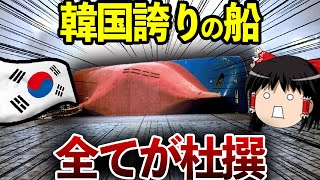 韓国誇りの船

全てが杜撰